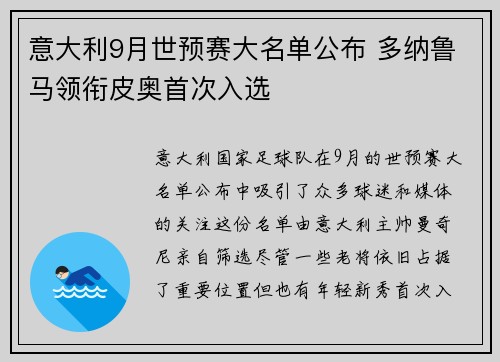 意大利9月世预赛大名单公布 多纳鲁马领衔皮奥首次入选

意大利国家足球队在9月的世预赛大名单公布中吸引了众多球迷和媒体的关注这份名单由意大利主帅曼奇尼亲自筛选尽管一些老将依旧占据了重要位置但也有年轻新秀首次入